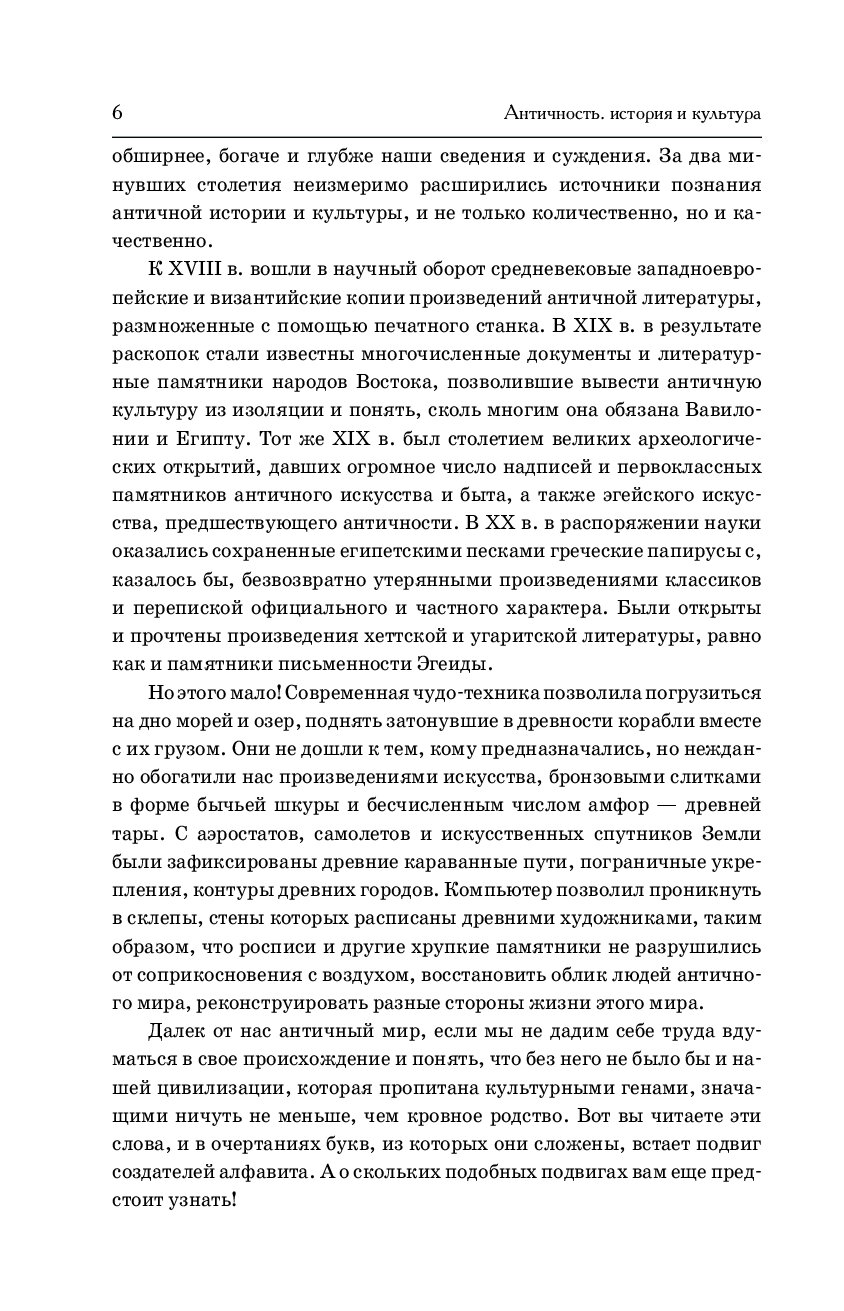 6 Античность. история и культура

обширнее, богаче и глубже наши сведения и суждения. За два минувших столетия неизмеримо расширились источники познания античной истории и культуры, и не только количественно, но и качественно.

К XVIII в. вошли в научный оборот средневековые западноевропейские и византийские копии произведений античной литературы, размноженные с помощью печатного станка. В XIX в. в результате раскопок стали известны многочисленные документы и литературные памятники народов Востока, позволившие вывести античную культуру из изоляции и понять, сколь многим она обязана Вавилонии и Египту. Тот же XIX в. был столетием великих археологических открытий, давших огромное число надписей и первоклассных памятников античного искусства и быта, а также эгейского искусства, предшествующего античности. В XX в. в распоряжении науки оказались сохраненные египетскими песками греческие папирусы с, казалось бы, безвозвратно утерянными произведениями классиков и перепиской официального и частного характера. Были открыты и прочтены произведения хеттской и угаритской литературы, равно как и памятники письменности Эгеиды.

Но этого мало! Современная чудо-техника позволила погрузиться на дно морей и озер, поднять затонувшие в древности корабли вместе с их грузом. Они не дошли к тем, кому предназначались, но нежданно обогатили нас произведениями искусства, бронзовыми слитками в форме бычьей шкуры и бесчисленным числом амфор — древней тары. С аэростатов, самолетов и искусственных спутников Земли были зафиксированы древние караванные пути, пограничные укрепления, контуры древних городов. Компьютер позволил проникнуть в склепы, стены которых расписаны древними художниками, таким образом, что росписи и другие хрупкие памятники не разрушились от соприкосновения с воздухом, восстановить облик людей античного мира, реконструировать разные стороны жизни этого мира.

Далек от нас античный мир, если мы не дадим себе труда вдуматься в свое происхождение и понять, что без него не было бы и нашей цивилизации, которая пропитана культурными генами, значащими ничуть не меньше, чем кровное родство. Вот вы читаете эти слова, и в очертаниях букв, из которых они сложены, встает подвиг создателей алфавита. А о скольких подобных подвигах вам еще предстоит узнать!